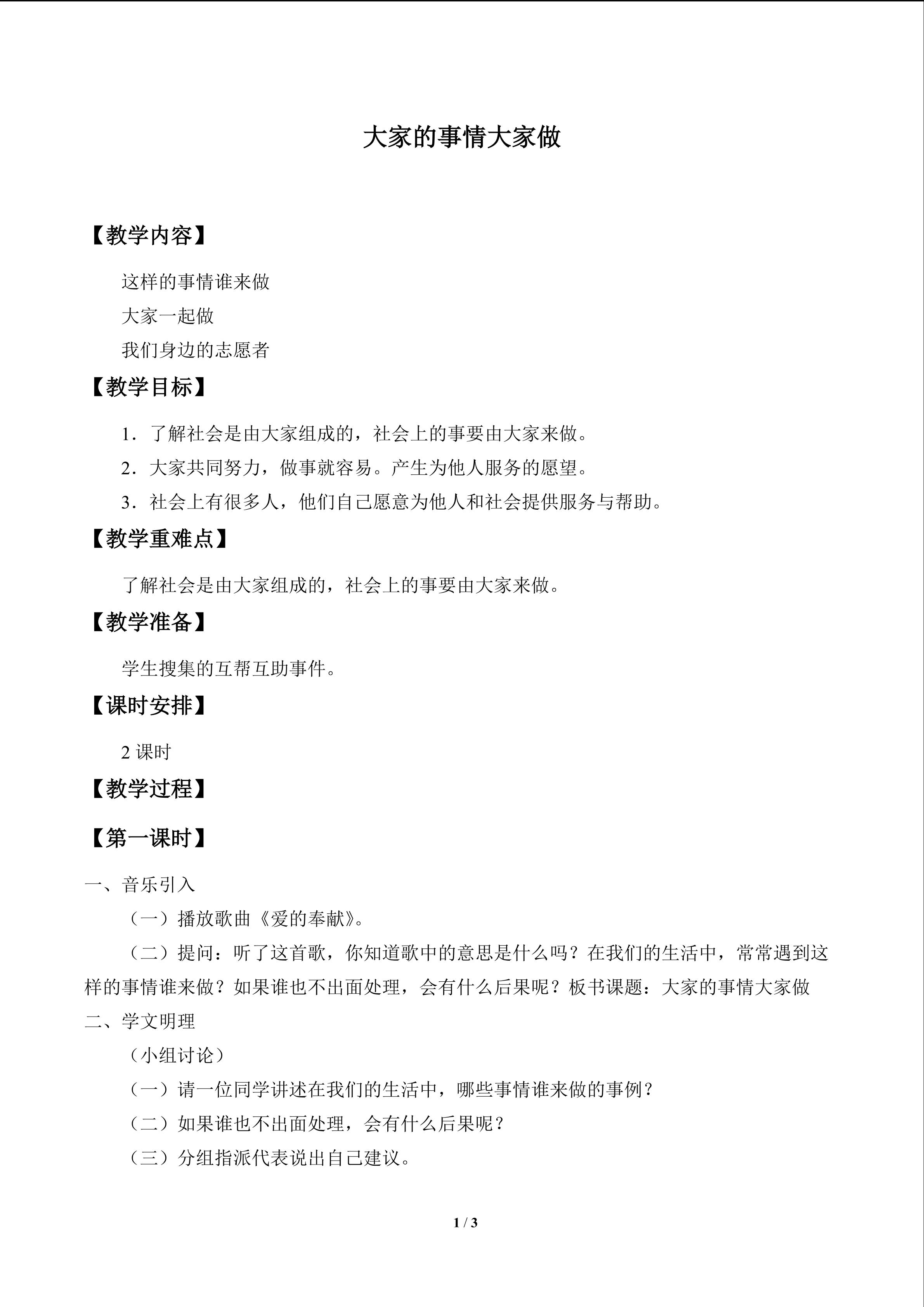 大家的事情大家做

【教学内容】

这样的事情谁来做

大家一起做

我们身边的志愿者

【教学目标】

1．了解社会是由大家组成的，社会上的事要由大家来做。

2．大家共同努力，做事就容易。产生为他人服务的愿望。

3．社会上有很多人，他们自己愿意为他人和社会提供服务与帮助。

【教学重难点】

了解社会是由大家组成的，社会上的事要由大家来做。

【教学准备】

学生搜集的互帮互助事件。

【课时安排】

2课时

【教学过程】

【第一课时】

一、音乐引入

（一）播放歌曲《爱的奉献》。

（二）提问：听了这首歌，你知道歌中的意思是什么吗？在我们的生活中，常常遇到这样的事情谁来做？如果谁也不出面处理，会有什么后果呢？板书课题：大家的事情大家做

二、学文明理

（小组讨论）

（一）请一位同学讲述在我们的生活中，哪些事情谁来做的事例？

（二）如果谁也不出面处理，会有什么后果呢？

（三）分组指派代表说出自己建议。

1 / 3